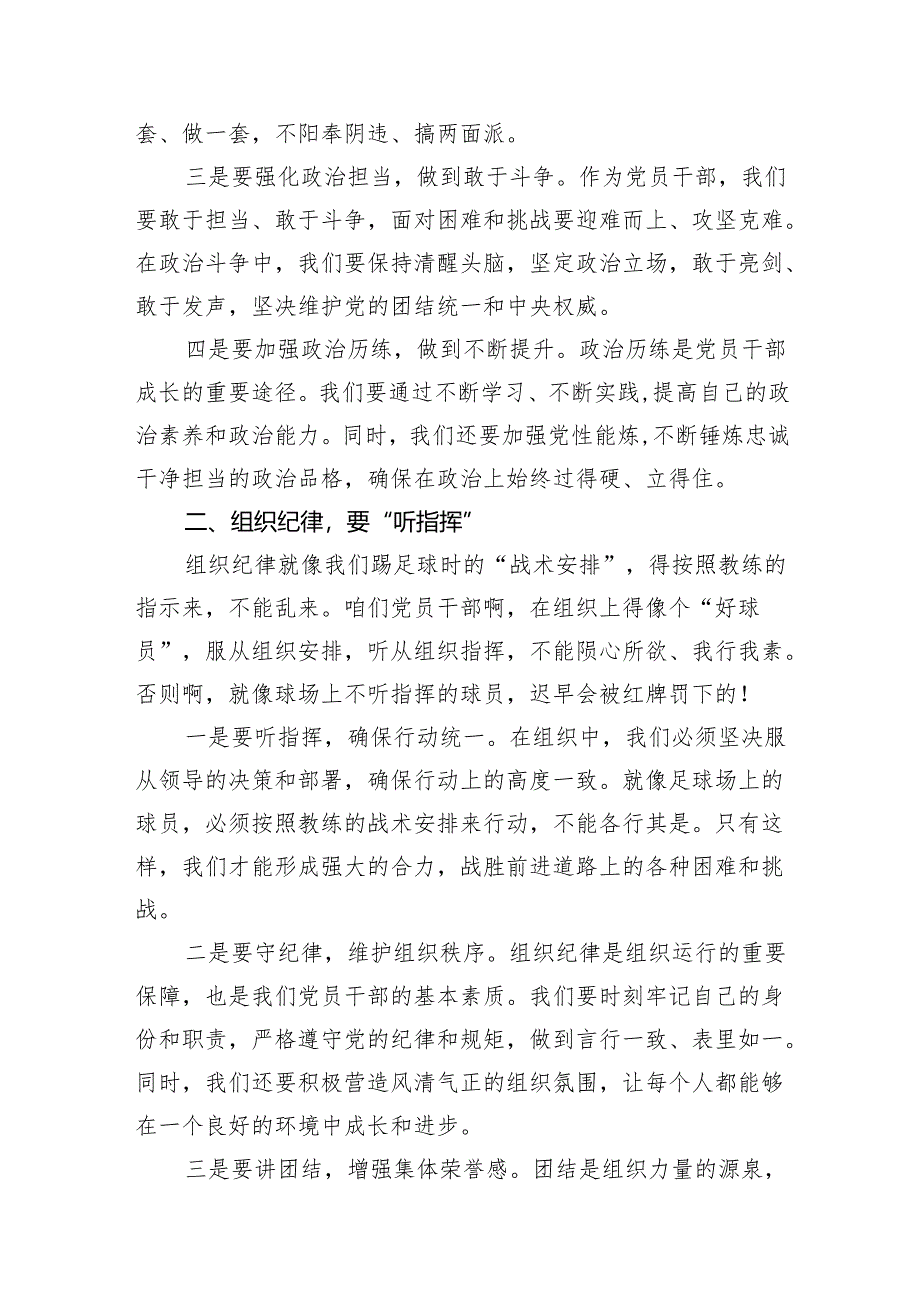 套、做一套，不阳奉阴违、搞两面派。

三是要强化政治担当，做到敢于斗争。作为党员干部，我们要敢于担当、敢于斗争，面对困难和挑战要迎难而上、攻坚克难。在政治斗争中，我们要保持清醒头脑，坚定政治立场，敢于亮剑、敢于发声，坚决维护党的团结统一和中央权威。

四是要加强政治历练，做到不断提升。政治历练是党员干部成长的重要途径。我们要通过不断学习、不断实践，提高自己的政治素养和政治能力。同时，我们还要加强党性能炼，不断锤炼忠诚干净担当的政治品格，确保在政治上始终过得硬、立得住。

二、组织纪律，要“听指挥”

组织纪律就像我们踢足球时的“战术安排”，得按照教练的指示来，不能乱来。咱们党员干部啊，在组织上得像个“好球员”，服从组织安排，听从组织指挥，不能陨心所欲、我行我素。否则啊，就像球场上不听指挥的球员，迟早会被红牌罚下的！

一是要听指挥，确保行动统一。在组织中，我们必须坚决服从领导的决策和部署，确保行动上的高度一致。就像足球场上的球员，必须按照教练的战术安排来行动，不能各行其是。只有这样，我们才能形成强大的合力，战胜前进道路上的各种困难和挑战。

二是要守纪律，维护组织秩序。组织纪律是组织运行的重要保障，也是我们党员干部的基本素质。我们要时刻牢记自己的身份和职责，严格遵守党的纪律和规矩，做到言行一致、表里如一。同时，我们还要积极营造风清气正的组织氛围，让每个人都能够在一个良好的环境中成长和进步。

三是要讲团结，增强集体荣誉感。团结是组织力量的源泉，